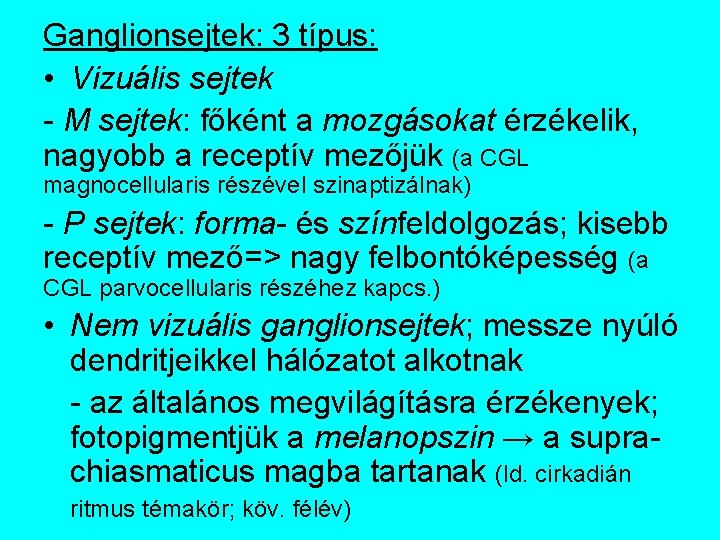 Ganglionsejtek: 3 típus:

• Vizuális sejtek

- M sejtek: főként a mozgásokat érzékelik, nagyobb a receptív mezőjük (a CGL magnocellularis részével szinaptizálnak)

- P sejtek: forma- és színfeldolgozás; kisebb receptív mező=> nagy felbontóképesség (a CGL parvocellularis részéhez kapcs.)

• Nem vizuális ganglionsejtek; messze nyúló dendritjeikkel hálózatot alkotnak

- az általános megvilágításra érzékenyek; fotopigmentjük a melanopszin → a suprachiasmaticus magba tartanak (ld. cirkadián ritmus témakör; köv. félév)